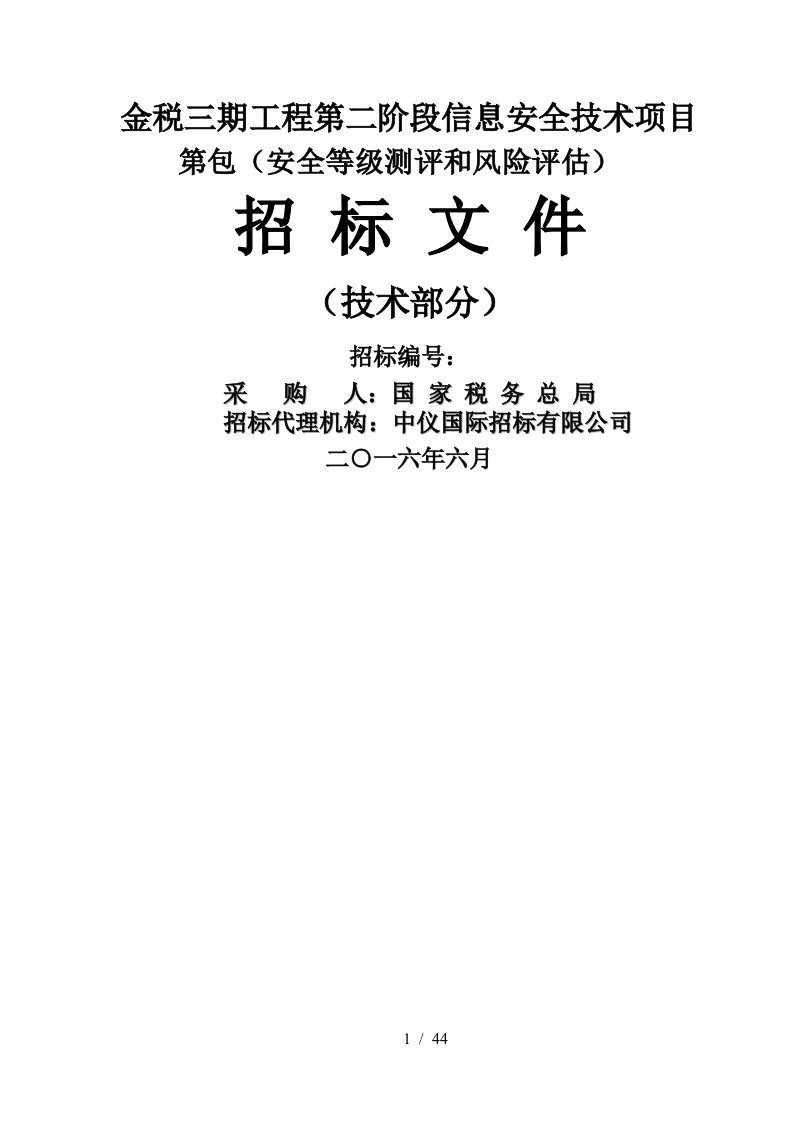 金税三期工程第二阶段信息安全技术项目
第包（安全等级测评和风险评估）

招 标 文 件

（技术部分）

招标编号：
采 购 人：国 家 税 务 总 局
招标代理机构：中仪国际招标有限公司
二〇一六年六月

1 / 44